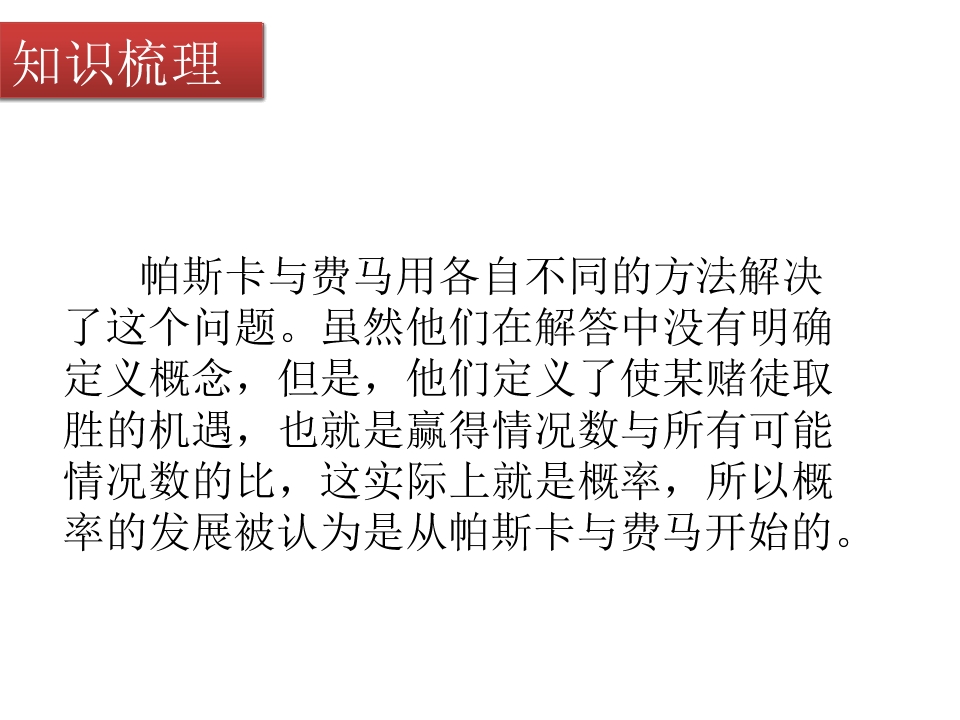 知识梳理

帕斯卡与费马用各自不同的方法解决了这个问题。虽然他们在解答中没有明确定义概念，但是，他们定义了使某赌徒取胜的机遇，也就是赢得情况数与所有可能情况数的比，这实际上就是概率，所以概率的发展被认为是从帕斯卡与费马开始的。